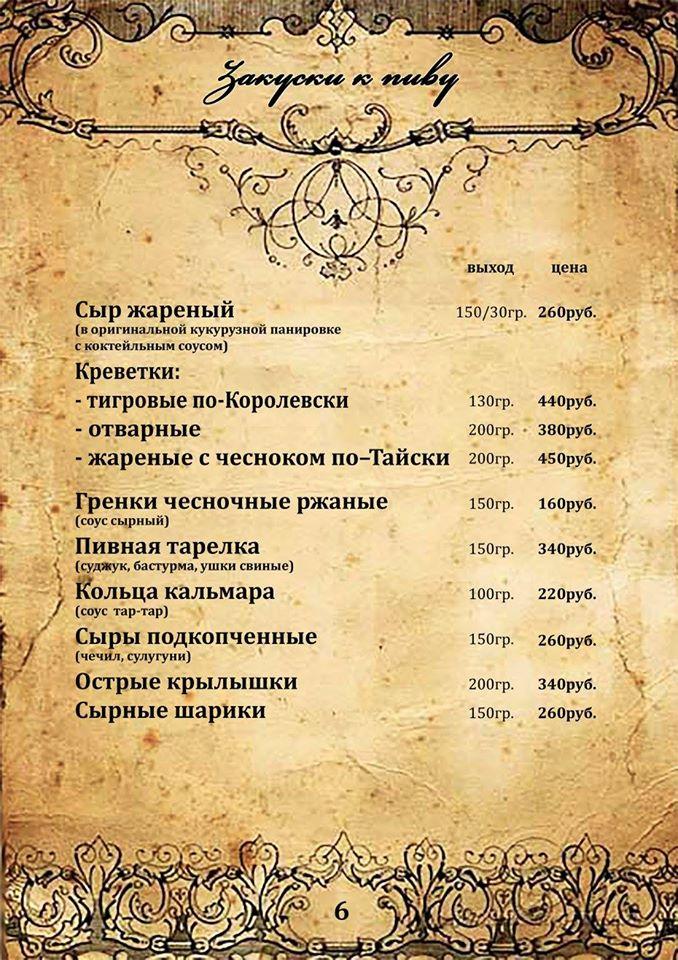 Закуски к пиву

| | выход | цена |
|---|---|---|
| Сыр жареный (в оригинальной кукурузной панировке с коктейльным соусом) | 150/30гр. | 260руб. |
| Креветки: | | |
| - тигровые по-Королевски | 130гр. | 440руб. |
| - отварные | 200гр. | 380руб. |
| - жареные с чесноком по–Тайски | 200гр. | 450руб. |
| Гренки чесночные ржаные (соус сырный) | 150гр. | 160руб. |
| Пивная тарелка (суджук, бастурма, ушки свиные) | 150гр. | 340руб. |
| Кольца кальмара (соус тар-тар) | 100гр. | 220руб. |
| Сыры подкопченные (чечил, сулугуни) | 150гр. | 260руб. |
| Острые крылышки | 200гр. | 340руб. |
| Сырные шарики | 150гр. | 260руб. |

6